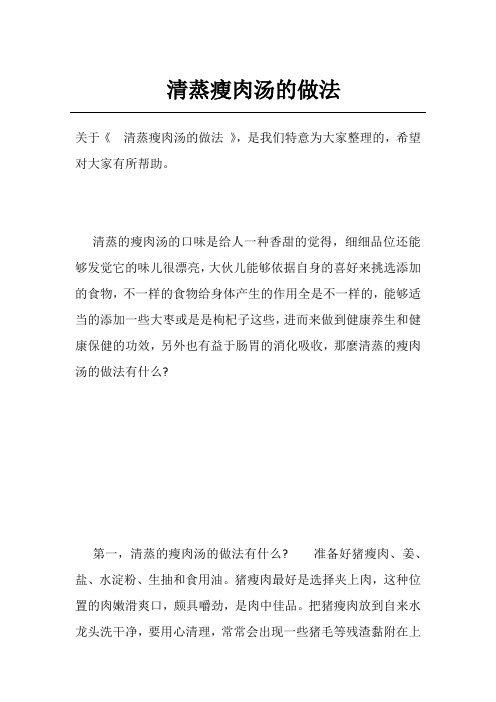 清蒸瘦肉汤的做法

关于《 清蒸瘦肉汤的做法 》，是我们特意为大家整理的，希望对大家有所帮助。

清蒸的瘦肉汤的口味是给人一种香甜的觉得，细细品位还能够发觉它的味儿很漂亮，大伙儿能够依据自身的喜好来挑选添加的食物，不一样的食物给身体产生的作用全是不一样的，能够适当的添加一些大枣或是是枸杞子这些，进而来做到健康养生和健康保健的功效，另外也有益于肠胃的消化吸收，那麼清蒸的瘦肉汤的做法有什么？

第一，清蒸的瘦肉汤的做法有什么？ 准备好猪瘦肉、姜、盐、水淀粉、生抽和食用油。猪瘦肉最好是选择夹上肉，这种位置的肉嫩滑爽口，颇具嚼劲，是肉中佳品。把猪瘦肉放到自来水龙头洗干净，要用心清理，常常会出现一些猪毛等残渣黏附在上